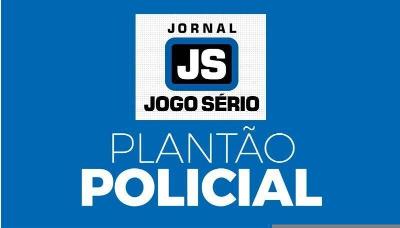 JORNAL
JS
JOGO SÉRIO

PLANTÃO
POLICIAL